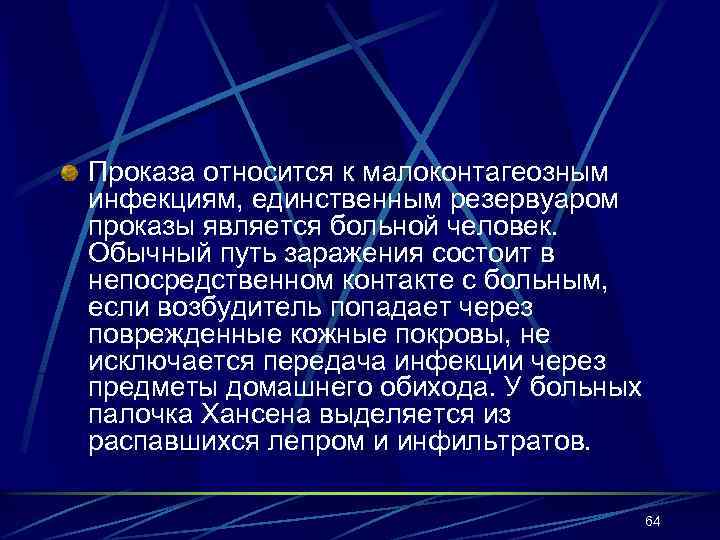 Проказа относится к малоконтагеозным инфекциям, единственным резервуаром проказы является больной человек. Обычный путь заражения состоит в непосредственном контакте с больным, если возбудитель попадает через поврежденные кожные покровы, не исключается передача инфекции через предметы домашнего обихода. У больных палочка Хансена выделяется из распавшихся лепром и инфильтратов.

64